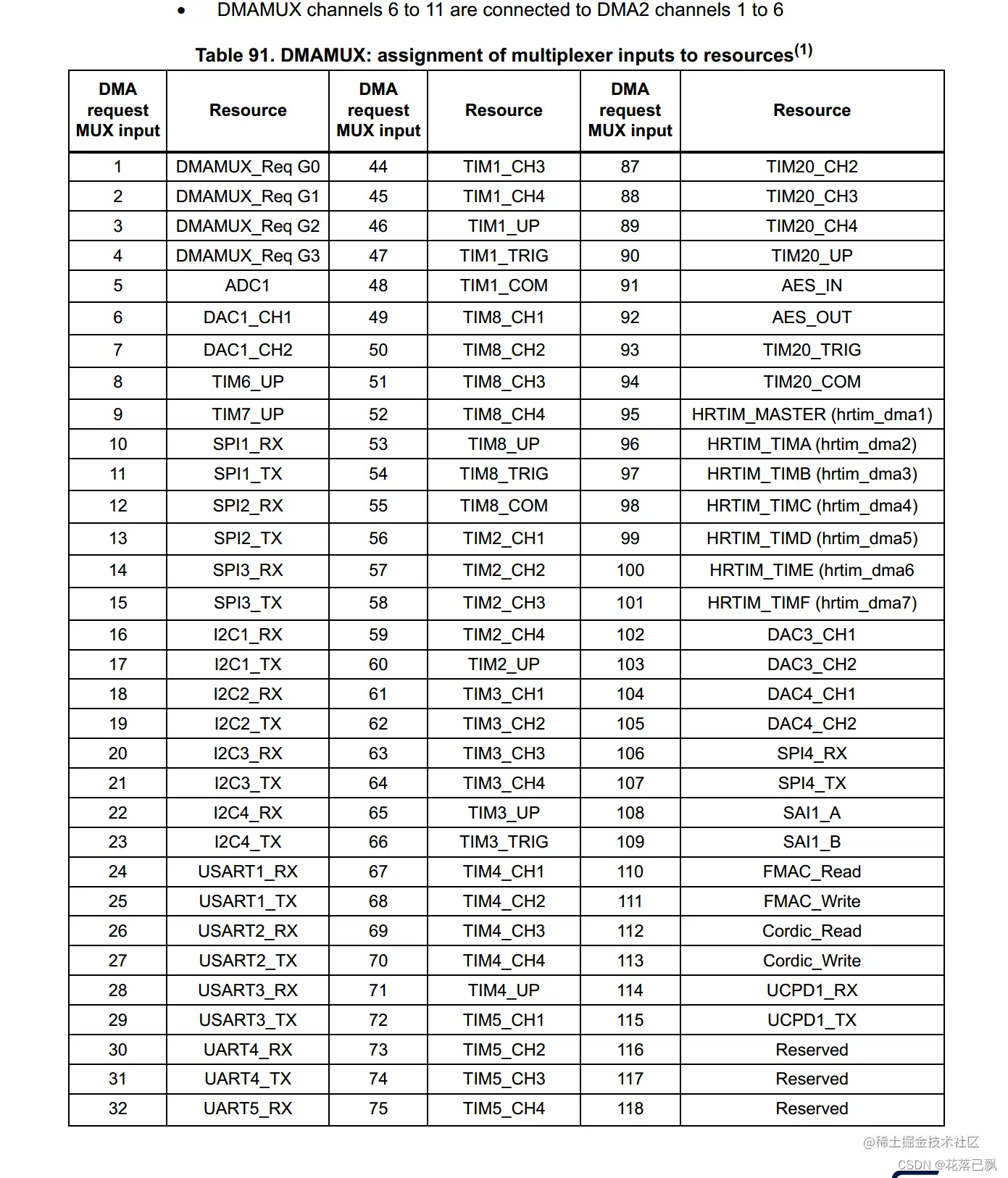 • DMAMUX channels 6 to 11 are connected to DMA2 channels 1 to 6

Table 91. DMAMUX: assignment of multiplexer inputs to resources$^{(1)}$

| DMA request MUX input | Resource | DMA request MUX input | Resource | DMA request MUX input | Resource |
|---|---|---|---|---|---|
| 1 | DMAMUX_Req G0 | 44 | TIM1_CH3 | 87 | TIM20_CH2 |
| 2 | DMAMUX_Req G1 | 45 | TIM1_CH4 | 88 | TIM20_CH3 |
| 3 | DMAMUX_Req G2 | 46 | TIM1_UP | 89 | TIM20_CH4 |
| 4 | DMAMUX_Req G3 | 47 | TIM1_TRIG | 90 | TIM20_UP |
| 5 | ADC1 | 48 | TIM1_COM | 91 | AES_IN |
| 6 | DAC1_CH1 | 49 | TIM8_CH1 | 92 | AES_OUT |
| 7 | DAC1_CH2 | 50 | TIM8_CH2 | 93 | TIM20_TRIG |
| 8 | TIM6_UP | 51 | TIM8_CH3 | 94 | TIM20_COM |
| 9 | TIM7_UP | 52 | TIM8_CH4 | 95 | HRTIM_MASTER (hrtim_dma1) |
| 10 | SPI1_RX | 53 | TIM8_UP | 96 | HRTIM_TIMA (hrtim_dma2) |
| 11 | SPI1_TX | 54 | TIM8_TRIG | 97 | HRTIM_TIMB (hrtim_dma3) |
| 12 | SPI2_RX | 55 | TIM8_COM | 98 | HRTIM_TIMC (hrtim_dma4) |
| 13 | SPI2_TX | 56 | TIM2_CH1 | 99 | HRTIM_TIMD (hrtim_dma5) |
| 14 | SPI3_RX | 57 | TIM2_CH2 | 100 | HRTIM_TIME (hrtim_dma6 |
| 15 | SPI3_TX | 58 | TIM2_CH3 | 101 | HRTIM_TIMF (hrtim_dma7) |
| 16 | I2C1_RX | 59 | TIM2_CH4 | 102 | DAC3_CH1 |
| 17 | I2C1_TX | 60 | TIM2_UP | 103 | DAC3_CH2 |
| 18 | I2C2_RX | 61 | TIM3_CH1 | 104 | DAC4_CH1 |
| 19 | I2C2_TX | 62 | TIM3_CH2 | 105 | DAC4_CH2 |
| 20 | I2C3_RX | 63 | TIM3_CH3 | 106 | SPI4_RX |
| 21 | I2C3_TX | 64 | TIM3_CH4 | 107 | SPI4_TX |
| 22 | I2C4_RX | 65 | TIM3_UP | 108 | SAI1_A |
| 23 | I2C4_TX | 66 | TIM3_TRIG | 109 | SAI1_B |
| 24 | USART1_RX | 67 | TIM4_CH1 | 110 | FMAC_Read |
| 25 | USART1_TX | 68 | TIM4_CH2 | 111 | FMAC_Write |
| 26 | USART2_RX | 69 | TIM4_CH3 | 112 | Cordic_Read |
| 27 | USART2_TX | 70 | TIM4_CH4 | 113 | Cordic_Write |
| 28 | USART3_RX | 71 | TIM4_UP | 114 | UCPD1_RX |
| 29 | USART3_TX | 72 | TIM5_CH1 | 115 | UCPD1_TX |
| 30 | UART4_RX | 73 | TIM5_CH2 | 116 | Reserved |
| 31 | UART4_TX | 74 | TIM5_CH3 | 117 | Reserved |
| 32 | UART5_RX | 75 | TIM5_CH4 | 118 | Reserved |

@稀土掘金技术社区
CSDN @花落已飘